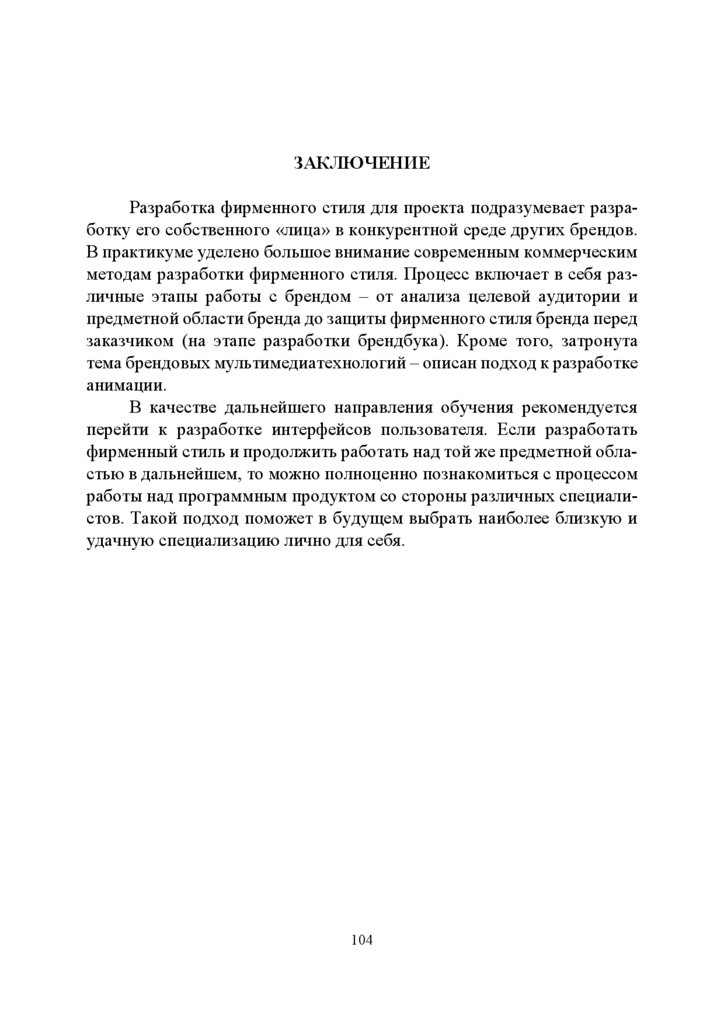 ЗАКЛЮЧЕНИЕ

Разработка фирменного стиля для проекта подразумевает разработку его собственного «лица» в конкурентной среде других брендов. В практикуме уделено большое внимание современным коммерческим методам разработки фирменного стиля. Процесс включает в себя различные этапы работы с брендом – от анализа целевой аудитории и предметной области бренда до защиты фирменного стиля бренда перед заказчиком (на этапе разработки брендбука). Кроме того, затронута тема брендовых мультимедиатехнологий – описан подход к разработке анимации.

В качестве дальнейшего направления обучения рекомендуется перейти к разработке интерфейсов пользователя. Если разработать фирменный стиль и продолжить работать над той же предметной областью в дальнейшем, то можно полноценно познакомиться с процессом работы над программным продуктом со стороны различных специалистов. Такой подход поможет в будущем выбрать наиболее близкую и удачную специализацию лично для себя.

104